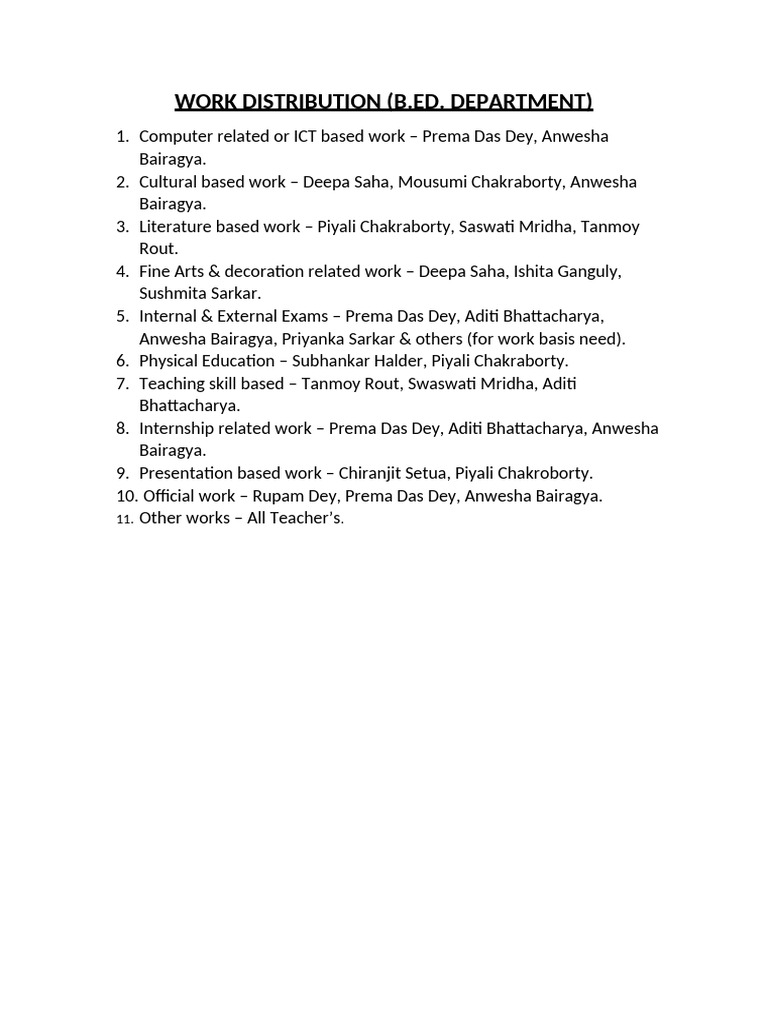 WORK DISTRIBUTION (B.ED. DEPARTMENT)

1. Computer related or ICT based work – Prema Das Dey, Anwesha Bairagya.
2. Cultural based work – Deepa Saha, Mousumi Chakraborty, Anwesha Bairagya.
3. Literature based work – Piyali Chakraborty, Saswati Mridha, Tanmoy Rout.
4. Fine Arts & decoration related work – Deepa Saha, Ishita Ganguly, Sushmita Sarkar.
5. Internal & External Exams – Prema Das Dey, Aditi Bhattacharya, Anwesha Bairagya, Priyanka Sarkar & others (for work basis need).
6. Physical Education – Subhankar Halder, Piyali Chakraborty.
7. Teaching skill based – Tanmoy Rout, Swaswati Mridha, Aditi Bhattacharya.
8. Internship related work – Prema Das Dey, Aditi Bhattacharya, Anwesha Bairagya.
9. Presentation based work – Chiranjit Setua, Piyali Chakroborty.
10. Official work – Rupam Dey, Prema Das Dey, Anwesha Bairagya.
11. Other works – All Teacher's.